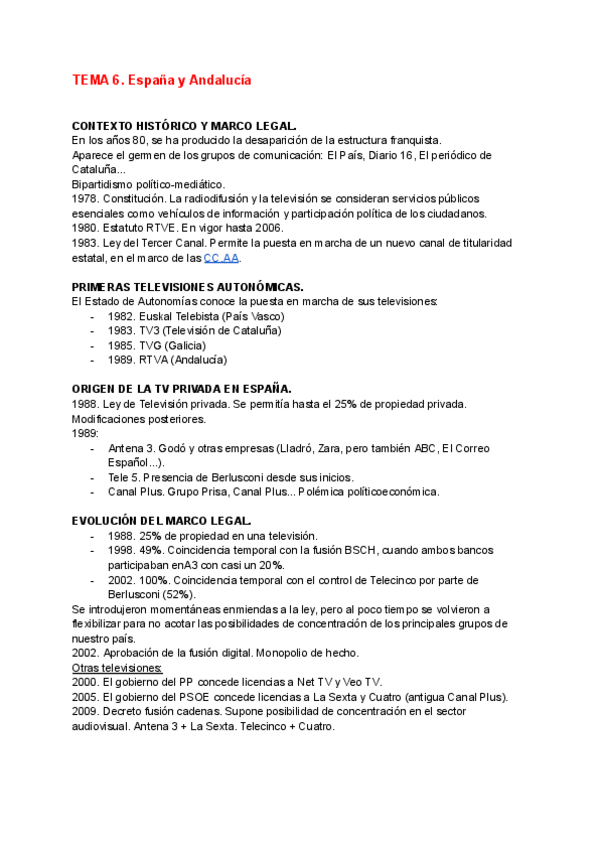 TEMA 6. España y Andalucía

CONTEXTO HISTÓRICO Y MARCO LEGAL.
En los años 80, se ha producido la desaparición de la estructura franquista.
Aparece el germen de los grupos de comunicación: El País, Diario 16, El periódico de Cataluña...
Bipartidismo político-mediático.
1978. Constitución. La radiodifusión y la televisión se consideran servicios públicos esenciales como vehículos de información y participación política de los ciudadanos.
1980. Estatuto RTVE. En vigor hasta 2006.
1983. Ley del Tercer Canal. Permite la puesta en marcha de un nuevo canal de titularidad estatal, en el marco de las CC.AA.

PRIMERAS TELEVISIONES AUTONÓMICAS.
El Estado de Autonomías conoce la puesta en marcha de sus televisiones:
- 1982. Euskal Telebista (País Vasco)
- 1983. TV3 (Televisión de Cataluña)
- 1985. TVG (Galicia)
- 1989. RTVA (Andalucía)

ORIGEN DE LA TV PRIVADA EN ESPAÑA.
1988. Ley de Televisión privada. Se permitía hasta el 25% de propiedad privada. Modificaciones posteriores.
1989:
- Antena 3. Godó y otras empresas (Lladró, Zara, pero también ABC, El Correo Español...).
- Tele 5. Presencia de Berlusconi desde sus inicios.
- Canal Plus. Grupo Prisa, Canal Plus... Polémica políticoeconómica.

EVOLUCIÓN DEL MARCO LEGAL.
- 1988. 25% de propiedad en una televisión.
- 1998. 49%. Coincidencia temporal con la fusión BSCH, cuando ambos bancos participaban enA3 con casi un 20%.
- 2002. 100%. Coincidencia temporal con el control de Telecinco por parte de Berlusconi (52%).
Se introdujeron momentáneas enmiendas a la ley, pero al poco tiempo se volvieron a flexibilizar para no acotar las posibilidades de concentración de los principales grupos de nuestro país.
2002. Aprobación de la fusión digital. Monopolio de hecho.
Otras televisiones:
2000. El gobierno del PP concede licencias a Net TV y Veo TV.
2005. El gobierno del PSOE concede licencias a La Sexta y Cuatro (antigua Canal Plus).
2009. Decreto fusión cadenas. Supone posibilidad de concentración en el sector audiovisual. Antena 3 + La Sexta. Telecinco + Cuatro.